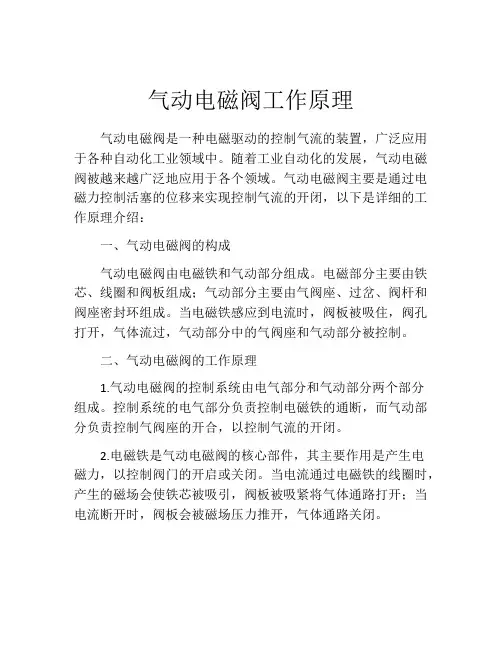 气动电磁阀工作原理

气动电磁阀是一种电磁驱动的控制气流的装置，广泛应用于各种自动化工业领域中。随着工业自动化的发展，气动电磁阀被越来越广泛地应用于各个领域。气动电磁阀主要是通过电磁力控制活塞的位移来实现控制气流的开闭，以下是详细的工作原理介绍：

一、气动电磁阀的构成

气动电磁阀由电磁铁和气动部分组成。电磁部分主要由铁芯、线圈和阀板组成；气动部分主要由气阀座、过岔、阀杆和阀座密封环组成。当电磁铁感应到电流时，阀板被吸住，阀孔打开，气体流过，气动部分中的气阀座和气动部分被控制。

二、气动电磁阀的工作原理

1.气动电磁阀的控制系统由电气部分和气动部分两个部分组成。控制系统的电气部分负责控制电磁铁的通断，而气动部分负责控制气阀座的开合，以控制气流的开闭。

2.电磁铁是气动电磁阀的核心部件，其主要作用是产生电磁力，以控制阀门的开启或关闭。当电流通过电磁铁的线圈时，产生的磁场会使铁芯被吸引，阀板被吸紧将气体通路打开；当电流断开时，阀板会被磁场压力推开，气体通路关闭。